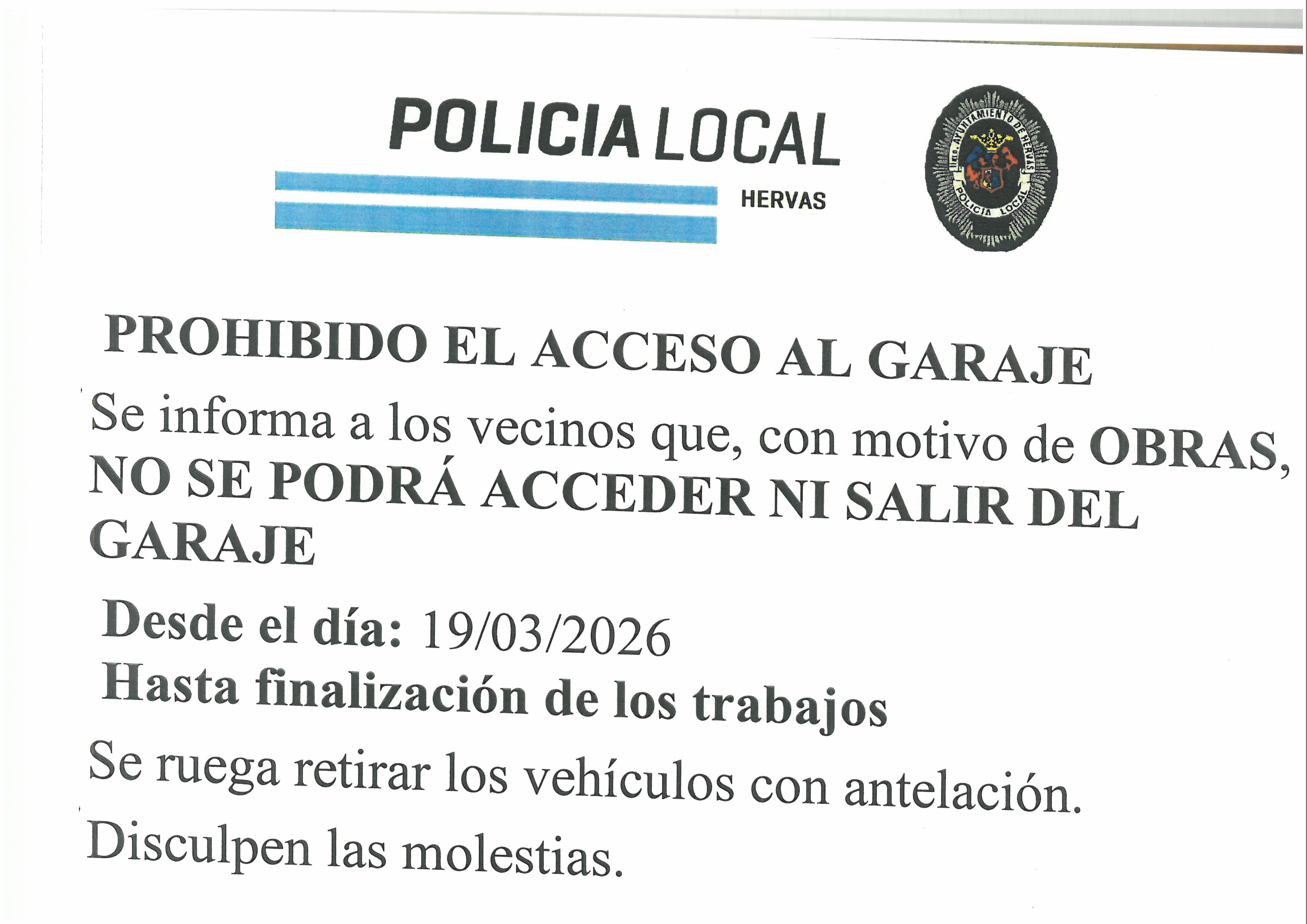 POLICIA LOCAL
HERVAS

Iltmo. AYUNTAMIENTO DE HERVAS
POLICIA LOCAL

PROHIBIDO EL ACCESO AL GARAJE

Se informa a los vecinos que, con motivo de OBRAS, NO SE PODRÁ ACCEDER NI SALIR DEL GARAJE

Desde el día: 19/03/2026
Hasta finalización de los trabajos

Se ruega retirar los vehículos con antelación.

Disculpen las molestias.